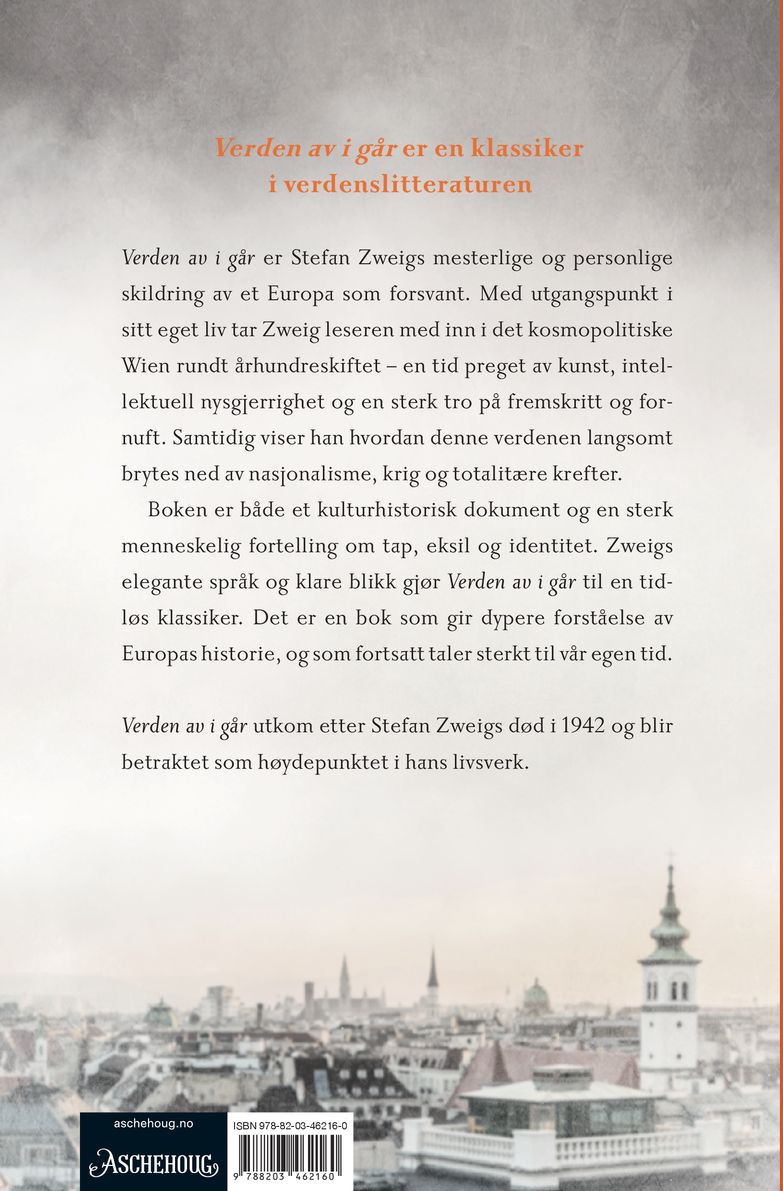 Verden av i går er en klassiker i verdenslitteraturen

Verden av i går er Stefan Zweigs mesterlige og personlige skildring av et Europa som forsvant. Med utgangspunkt i sitt eget liv tar Zweig leseren med inn i det kosmopolitiske Wien rundt århundreskiftet – en tid preget av kunst, intellektuell nysgjerrighet og en sterk tro på fremskritt og fornuft. Samtidig viser han hvordan denne verdenen langsomt brytes ned av nasjonalisme, krig og totalitære krefter.

Boken er både et kulturhistorisk dokument og en sterk menneskelig fortelling om tap, eksil og identitet. Zweigs elegante språk og klare blikk gjør Verden av i går til en tidløs klassiker. Det er en bok som gir dypere forståelse av Europas historie, og som fortsatt taler sterkt til vår egen tid.

Verden av i går utkom etter Stefan Zweigs død i 1942 og blir betraktet som høydepunktet i hans livsverk.

aschehoug.no
ASCHEHOUG

ISBN 978-82-03-46216-0
9 788203 462160